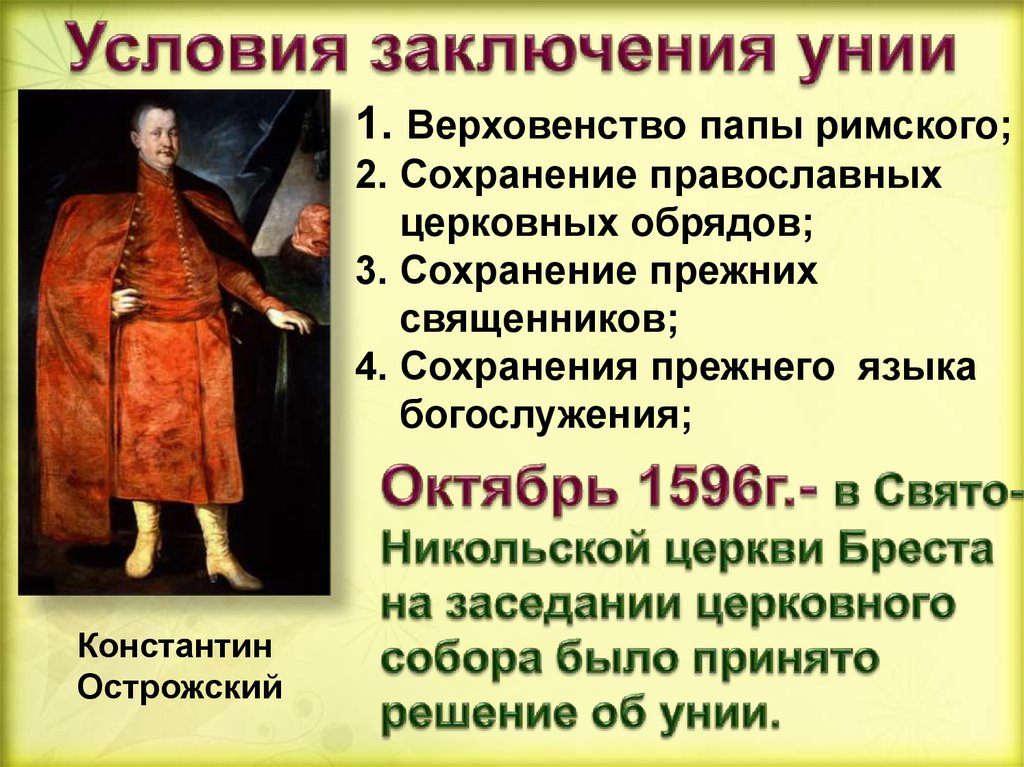 Условия заключения унии

1. Верховенство папы римского;
2. Сохранение православных церковных обрядов;
3. Сохранение прежних священников;
4. Сохранения прежнего языка богослужения;

Октябрь 1596г.- в Свято-Никольской церкви Бреста на заседании церковного собора было принято решение об унии.

Константин Острожский